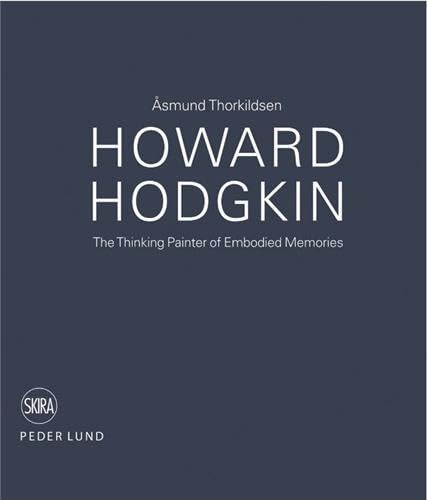 Åsmund Thorkildsen

HOWARD HODGKIN

The Thinking Painter of Embodied Memories

SKIRA

PEDER LUND